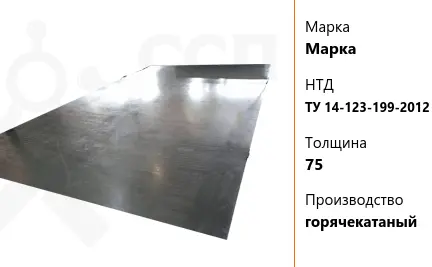 Марка
Марка

НТД
ТУ 14-123-199-2012

Толщина
75

Производство
горячекатаный